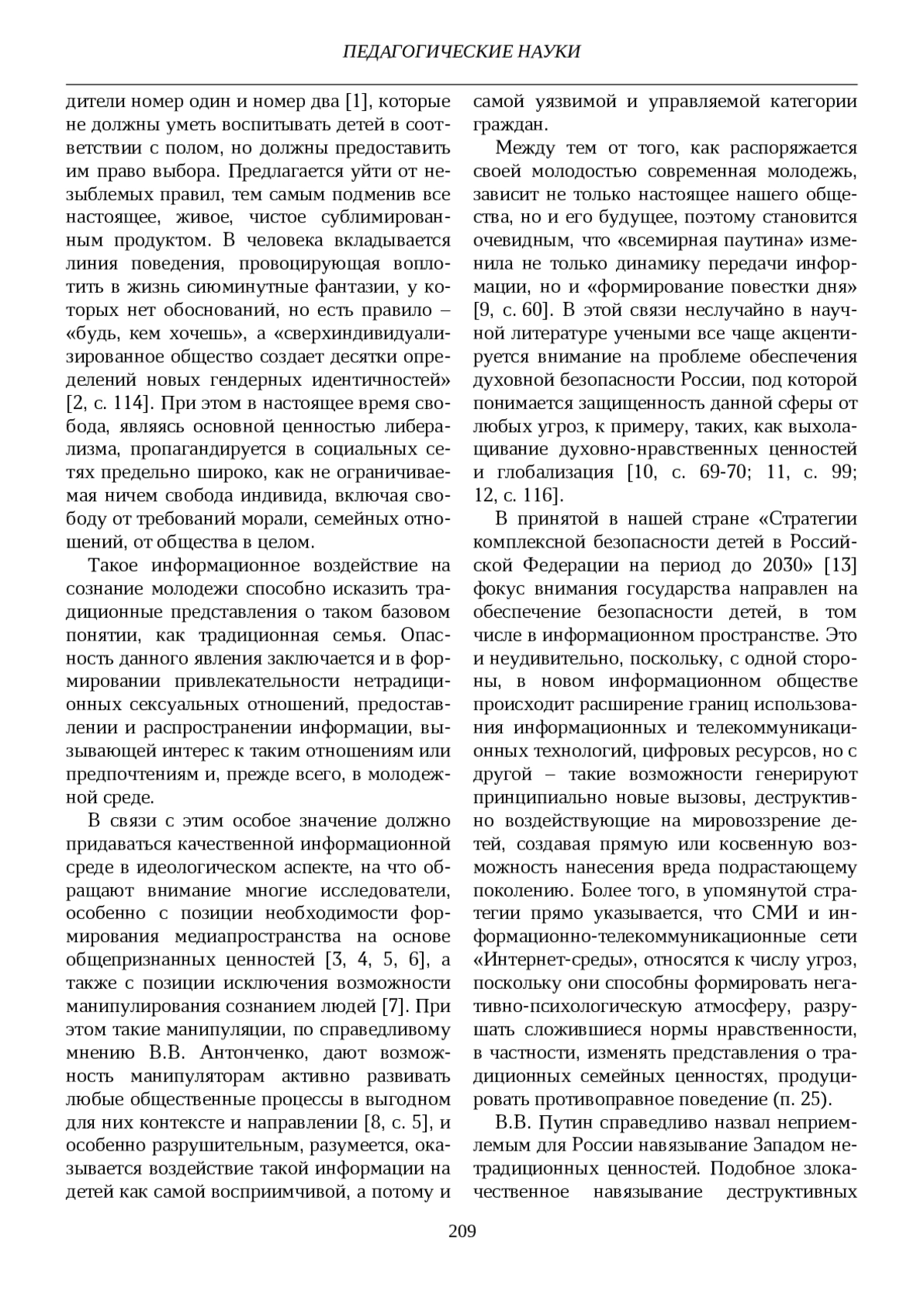 ПЕДАГОГИЧЕСКИЕ НАУКИ

дители номер один и номер два [1], которые не должны уметь воспитывать детей в соответствии с полом, но должны предоставить им право выбора. Предлагается уйти от незыблемых правил, тем самым подменив все настоящее, живое, чистое сублимированным продуктом. В человека вкладывается линия поведения, провоцирующая воплотить в жизнь сиюминутные фантазии, у которых нет обоснований, но есть правило – «будь, кем хочешь», а «сверхиндивидуализированное общество создает десятки определений новых гендерных идентичностей» [2, с. 114]. При этом в настоящее время свобода, являясь основной ценностью либерализма, пропагандируется в социальных сетях предельно широко, как не ограничиваемая ничем свобода индивида, включая свободу от требований морали, семейных отношений, от общества в целом.

Такое информационное воздействие на сознание молодежи способно исказить традиционные представления о таком базовом понятии, как традиционная семья. Опасность данного явления заключается и в формировании привлекательности нетрадиционных сексуальных отношений, предоставлении и распространении информации, вызывающей интерес к таким отношениям или предпочтениям и, прежде всего, в молодежной среде.

В связи с этим особое значение должно придаваться качественной информационной среде в идеологическом аспекте, на что обращают внимание многие исследователи, особенно с позиции необходимости формирования медиапространства на основе общепризнанных ценностей [3, 4, 5, 6], а также с позиции исключения возможности манипулирования сознанием людей [7]. При этом такие манипуляции, по справедливому мнению В.В. Антонченко, дают возможность манипуляторам активно развивать любые общественные процессы в выгодном для них контексте и направлении [8, с. 5], и особенно разрушительным, разумеется, оказывается воздействие такой информации на детей как самой восприимчивой, а потому и самой уязвимой и управляемой категории граждан.

Между тем от того, как распоряжается своей молодостью современная молодежь, зависит не только настоящее нашего общества, но и его будущее, поэтому становится очевидным, что «всемирная паутина» изменила не только динамику передачи информации, но и «формирование повестки дня» [9, с. 60]. В этой связи неслучайно в научной литературе учеными все чаще акцентируется внимание на проблеме обеспечения духовной безопасности России, под которой понимается защищенность данной сферы от любых угроз, к примеру, таких, как выхолащивание духовно-нравственных ценностей и глобализация [10, с. 69-70; 11, с. 99; 12, с. 116].

В принятой в нашей стране «Стратегии комплексной безопасности детей в Российской Федерации на период до 2030» [13] фокус внимания государства направлен на обеспечение безопасности детей, в том числе в информационном пространстве. Это и неудивительно, поскольку, с одной стороны, в новом информационном обществе происходит расширение границ использования информационных и телекоммуникационных технологий, цифровых ресурсов, но с другой – такие возможности генерируют принципиально новые вызовы, деструктивно воздействующие на мировоззрение детей, создавая прямую или косвенную возможность нанесения вреда подрастающему поколению. Более того, в упомянутой стратегии прямо указывается, что СМИ и информационно-телекоммуникационные сети «Интернет-среды», относятся к числу угроз, поскольку они способны формировать негативно-психологическую атмосферу, разрушать сложившиеся нормы нравственности, в частности, изменять представления о традиционных семейных ценностях, продуцировать противоправное поведение (п. 25).

В.В. Путин справедливо назвал неприемлемым для России навязывание Западом нетрадиционных ценностей. Подобное злокачественное навязывание деструктивных

209